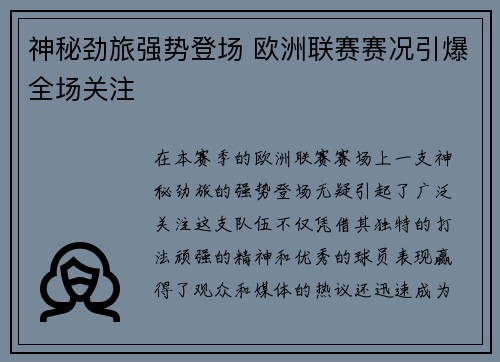 神秘劲旅强势登场 欧洲联赛赛况引爆全场关注

在本赛季的欧洲联赛赛场上一支神秘劲旅的强势登场无疑引起了广泛关注这支队伍不仅凭借其独特的打法顽强的精神和优秀的球员表现赢得了观众和媒体的热议还迅速成为